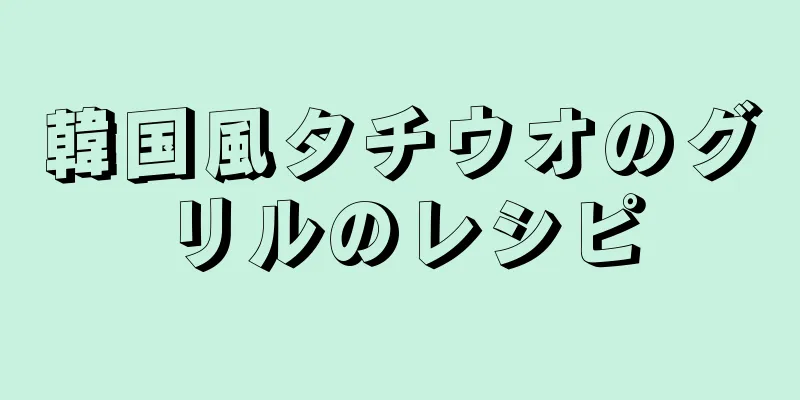 韓国風タチウオのグリルのレシピ